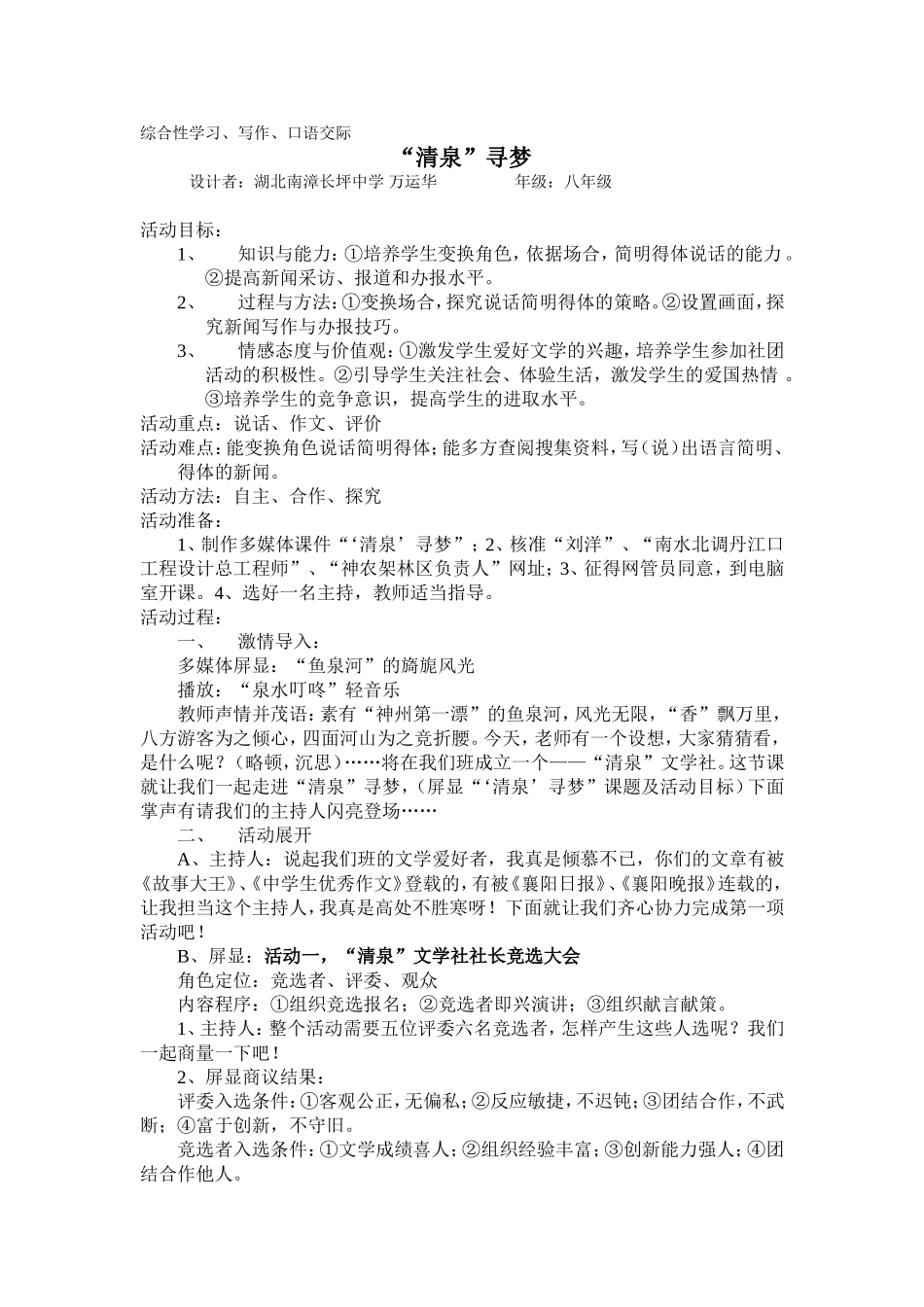 综合性学习、写作、口语交际

“清泉”寻梦

设计者：湖北南漳长坪中学 万运华　　　　年级：八年级

活动目标：

1、　知识与能力：①培养学生变换角色，依据场合，简明得体说话的能力。②提高新闻采访、报道和办报水平。

2、　过程与方法：①变换场合，探究说话简明得体的策略。②设置画面，探究新闻写作与办报技巧。

3、　情感态度与价值观：①激发学生爱好文学的兴趣，培养学生参加社团活动的积极性。②引导学生关注社会、体验生活，激发学生的爱国热情。③培养学生的竞争意识，提高学生的进取水平。

活动重点：说话、作文、评价

活动难点：能变换角色说话简明得体；能多方查阅搜集资料，写（说）出语言简明、得体的新闻。

活动方法：自主、合作、探究

活动准备：

1、制作多媒体课件“‘清泉’寻梦”；2、核准“刘洋”、“南水北调丹江口工程设计总工程师”、“神农架林区负责人”网址；3、征得网管员同意，到电脑室开课。4、选好一名主持，教师适当指导。

活动过程：

一、　激情导入：

多媒体屏显：“鱼泉河”的旖旎风光

播放：“泉水叮咚”轻音乐

教师声情并茂语：素有“神州第一漂”的鱼泉河，风光无限，“香”飘万里，八方游客为之倾心，四面河山为之竞折腰。今天，老师有一个设想，大家猜猜看，是什么呢？（略顿，沉思）……将在我们班成立一个——“清泉”文学社。这节课就让我们一起走进“清泉”寻梦，（屏显“‘清泉’寻梦”课题及活动目标）下面掌声有请我们的主持人闪亮登场……

二、　活动展开

A、主持人：说起我们班的文学爱好者，我真是倾慕不已，你们的文章有被《故事大王》、《中学生优秀作文》登载的，有被《襄阳日报》、《襄阳晚报》连载的，让我担当这个主持人，我真是高处不胜寒呀！下面就让我们齐心协力完成第一项活动吧！

B、屏显：活动一，“清泉”文学社社长竞选大会

角色定位：竞选者、评委、观众

内容程序：①组织竞选报名；②竞选者即兴演讲；③组织献言献策。

1、主持人：整个活动需要五位评委六名竞选者，怎样产生这些人选呢？我们一起商量一下吧！

2、屏显商议结果：

评委入选条件：①客观公正，无偏私；②反应敏捷，不迟钝；③团结合作，不武断；④富于创新，不守旧。

竞选者入选条件：①文学成绩喜人；②组织经验丰富；③创新能力强人；④团结合作他人。